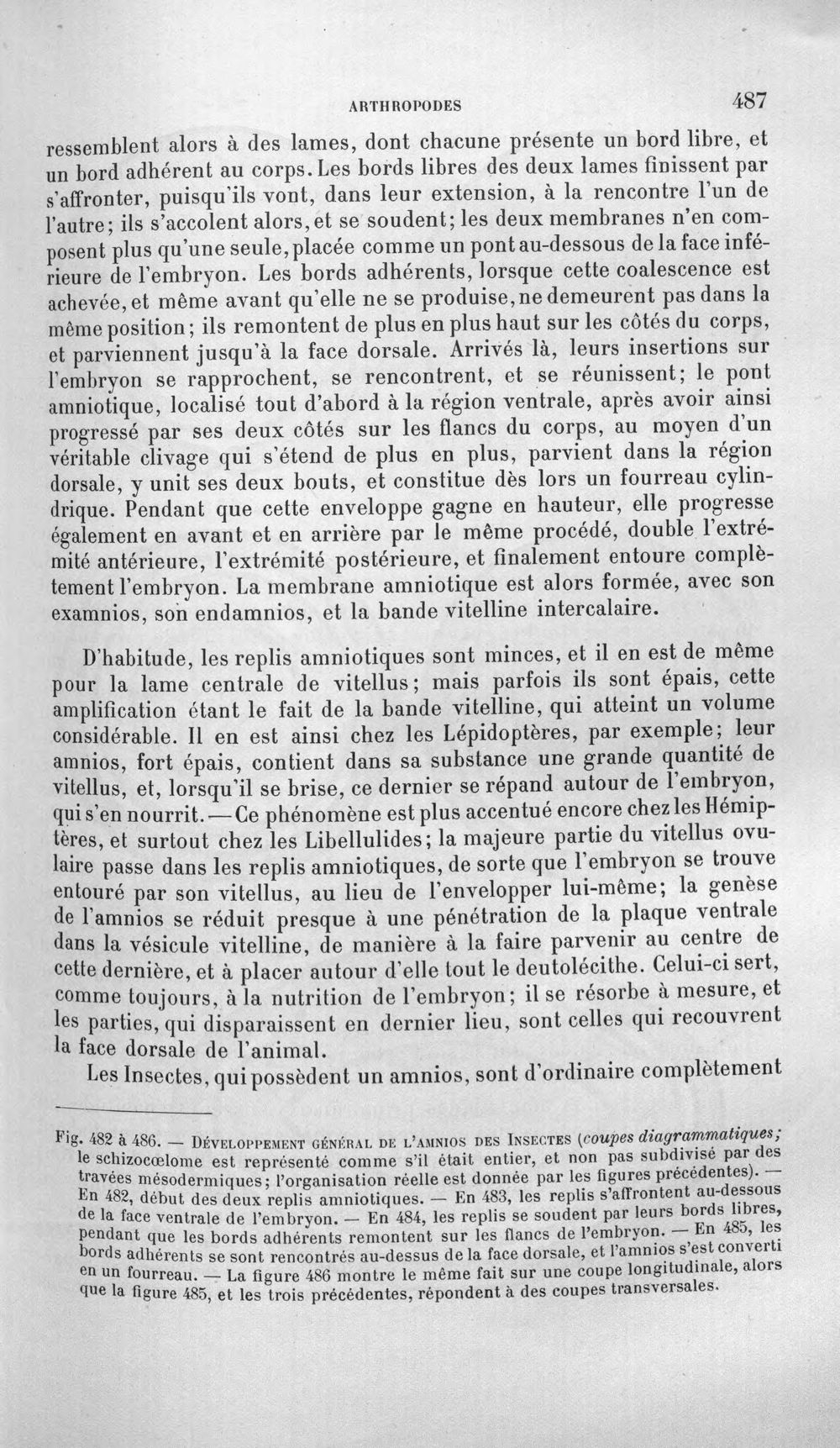 ARTHROPODES 487

ressemblent alors à des lames, dont chacune présente un bord libre, et un bord adhérent au corps. Les bords libres des deux lames finissent par s'affronter, puisqu'ils vont, dans leur extension, à la rencontre l'un de l'autre; ils s'accolent alors, et se soudent; les deux membranes n'en composent plus qu'une seule, placée comme un pont au-dessous de la face inférieure de l'embryon. Les bords adhérents, lorsque cette coalescence est achevée, et même avant qu'elle ne se produise, ne demeurent pas dans la même position; ils remontent de plus en plus haut sur les côtés du corps, et parviennent jusqu'à la face dorsale. Arrivés là, leurs insertions sur l'embryon se rapprochent, se rencontrent, et se réunissent; le pont amniotique, localisé tout d'abord à la région ventrale, après avoir ainsi progressé par ses deux côtés sur les flancs du corps, au moyen d'un véritable clivage qui s'étend de plus en plus, parvient dans la région dorsale, y unit ses deux bouts, et constitue dès lors un fourreau cylindrique. Pendant que cette enveloppe gagne en hauteur, elle progresse également en avant et en arrière par le même procédé, double l'extrémité antérieure, l'extrémité postérieure, et finalement entoure complètement l'embryon. La membrane amniotique est alors formée, avec son examnios, son endamnios, et la bande vitelline intercalaire.

D'habitude, les replis amniotiques sont minces, et il en est de même pour la lame centrale de vitellus; mais parfois ils sont épais, cette amplification étant le fait de la bande vitelline, qui atteint un volume considérable. Il en est ainsi chez les Lépidoptères, par exemple; leur amnios, fort épais, contient dans sa substance une grande quantité de vitellus, et, lorsqu'il se brise, ce dernier se répand autour de l'embryon, qui s'en nourrit. — Ce phénomène est plus accentué encore chez les Hémiptères, et surtout chez les Libellulides; la majeure partie du vitellus ovulaire passe dans les replis amniotiques, de sorte que l'embryon se trouve entouré par son vitellus, au lieu de l'envelopper lui-même; la genèse de l'amnios se réduit presque à une pénétration de la plaque ventrale dans la vésicule vitelline, de manière à la faire parvenir au centre de cette dernière, et à placer autour d'elle tout le deutolécithe. Celui-ci sert, comme toujours, à la nutrition de l'embryon; il se résorbe à mesure, et les parties, qui disparaissent en dernier lieu, sont celles qui recouvrent la face dorsale de l'animal.

Les Insectes, qui possèdent un amnios, sont d'ordinaire complètement

Fig. 482 à 486. — Développement général de l'amnios des Insectes (coupes diagrammatiques; le schizocœlome est représenté comme s'il était entier, et non pas subdivisé par des travées mésodermiques; l'organisation réelle est donnée par les figures précédentes). — En 482, début des deux replis amniotiques. — En 483, les replis s'affrontent au-dessous de la face ventrale de l'embryon. — En 484, les replis se soudent par leurs bords libres, pendant que les bords adhérents remontent sur les flancs de l'embryon. — En 485, les bords adhérents se sont rencontrés au-dessus de la face dorsale, et l'amnios s'est converti en un fourreau. — La figure 486 montre le même fait sur une coupe longitudinale, alors que la figure 485, et les trois précédentes, répondent à des coupes transversales.